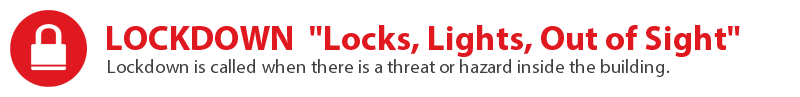 LOCKDOWN "Locks, Lights, Out of Sight"
Lockdown is called when there is a threat or hazard inside the building.